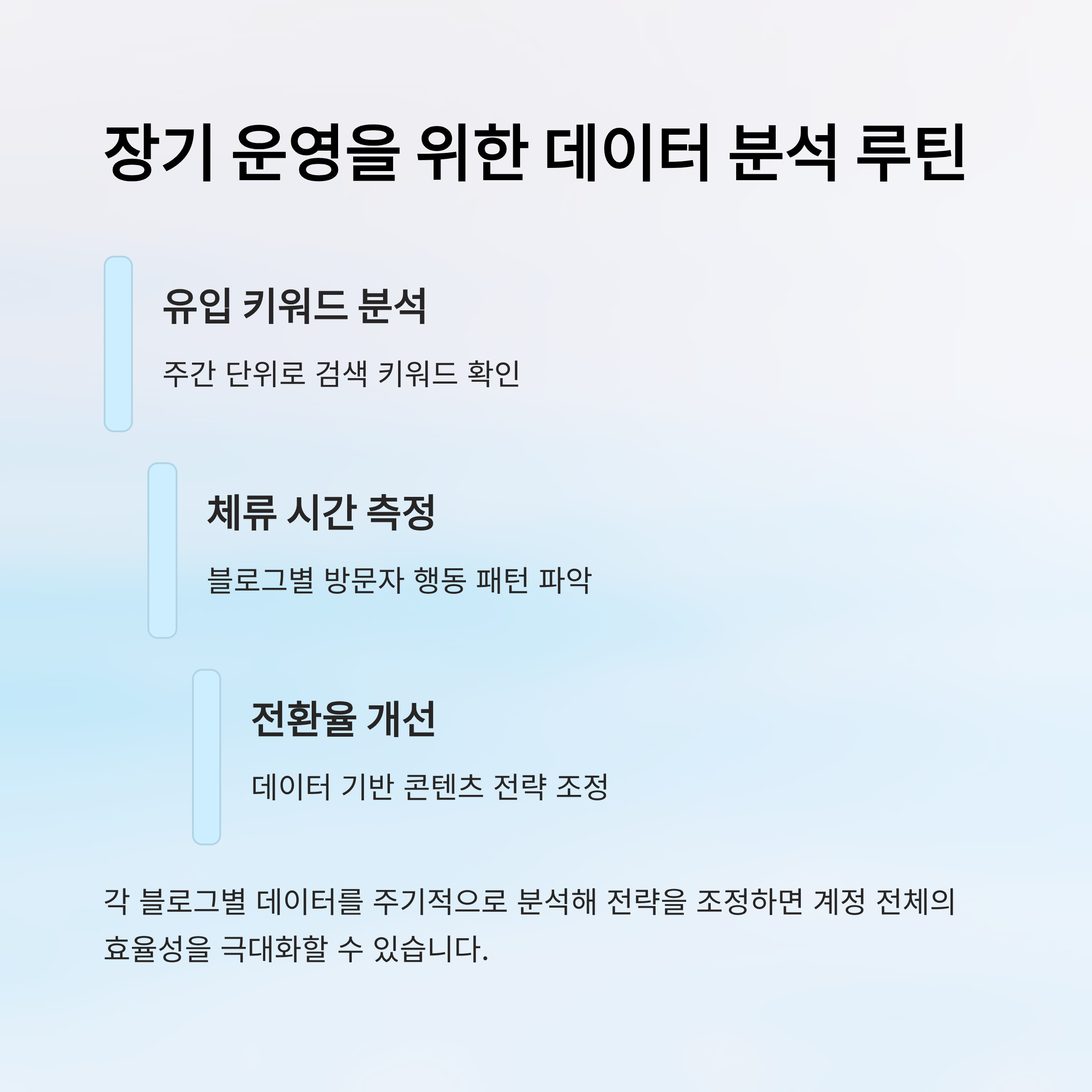 장기 운영을 위한 데이터 분석 루틴

유입 키워드 분석

주간 단위로 검색 키워드 확인

체류 시간 측정

블로그별 방문자 행동 패턴 파악

전환율 개선

데이터 기반 콘텐츠 전략 조정

각 블로그별 데이터를 주기적으로 분석해 전략을 조정하면 계정 전체의 효율성을 극대화할 수 있습니다.